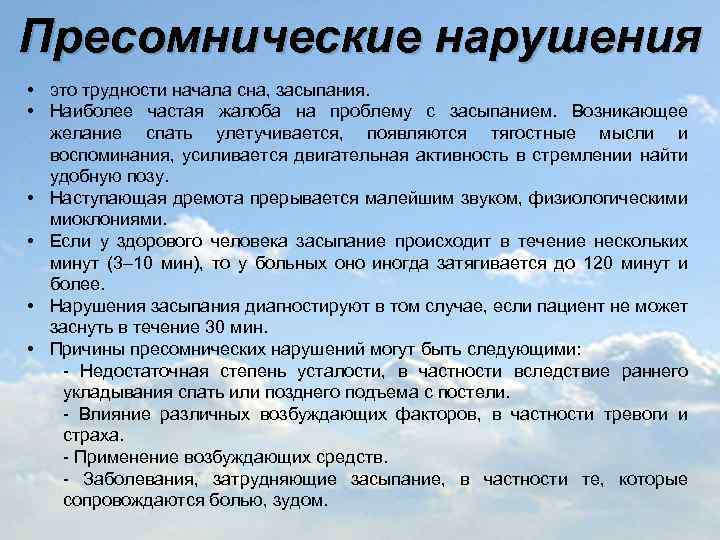 Пресомнические нарушения

• это трудности начала сна, засыпания.
• Наиболее частая жалоба на проблему с засыпанием. Возникающее желание спать улетучивается, появляются тягостные мысли и воспоминания, усиливается двигательная активность в стремлении найти удобную позу.
• Наступающая дремота прерывается малейшим звуком, физиологическими миоклониями.
• Если у здорового человека засыпание происходит в течение нескольких минут (3–10 мин), то у больных оно иногда затягивается до 120 минут и более.
• Нарушения засыпания диагностируют в том случае, если пациент не может заснуть в течение 30 мин.
• Причины пресомнических нарушений могут быть следующими:
- Недостаточная степень усталости, в частности вследствие раннего укладывания спать или позднего подъема с постели.
- Влияние различных возбуждающих факторов, в частности тревоги и страха.
- Применение возбуждающих средств.
- Заболевания, затрудняющие засыпание, в частности те, которые сопровождаются болью, зудом.